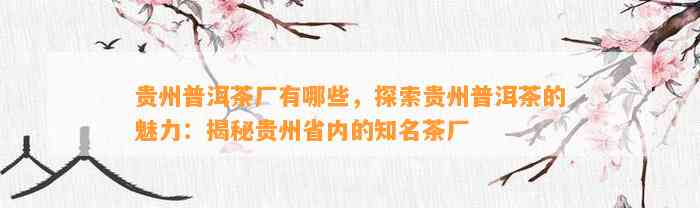 贵州普洱茶厂有哪些，探索贵州普洱茶的魅力：揭秘贵州省内的知名茶厂